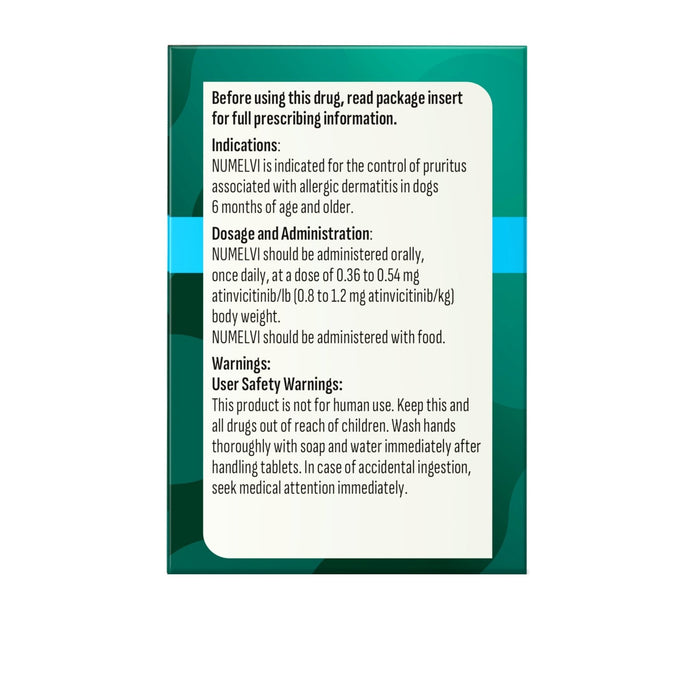 Before using this drug, read package insert for full prescribing information.

Indications:
NUMELVI is indicated for the control of pruritus associated with allergic dermatitis in dogs 6 months of age and older.

Dosage and Administration:
NUMELVI should be administered orally, once daily, at a dose of 0.36 to 0.54 mg atinvicitinib/lb (0.8 to 1.2 mg atinvicitinib/kg) body weight.
NUMELVI should be administered with food.

Warnings:
User Safety Warnings:
This product is not for human use. Keep this and all drugs out of reach of children. Wash hands thoroughly with soap and water immediately after handling tablets. In case of accidental ingestion, seek medical attention immediately.